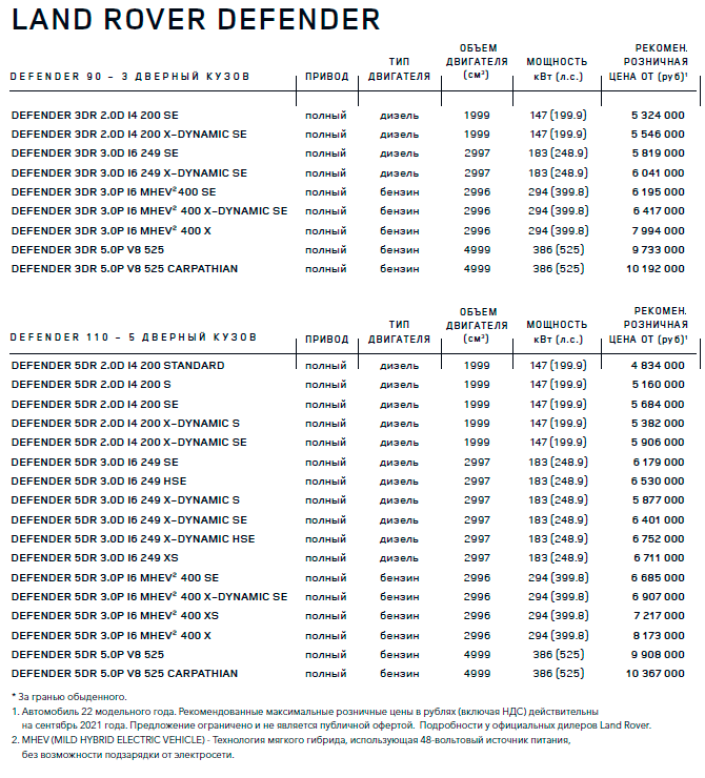 LAND ROVER DEFENDER

| DEFENDER 90 – 3 ДВЕРНЫЙ КУЗОВ | ПРИВОД | ТИП ДВИГАТЕЛЯ | ОБЪЕМ ДВИГАТЕЛЯ (см$^{3}$) | МОЩНОСТЬ кВт (л.с.) | РЕКОМЕН. РОЗНИЧНАЯ ЦЕНА ОТ (руб)$^{1}$ |
|---|---|---|---|---|---|
| DEFENDER 3DR 2.0D I4 200 SE | полный | дизель | 1999 | 147 (199.9) | 5 324 000 |
| DEFENDER 3DR 2.0D I4 200 X-DYNAMIC SE | полный | дизель | 1999 | 147 (199.9) | 5 546 000 |
| DEFENDER 3DR 3.0D I6 249 SE | полный | дизель | 2997 | 183 (248.9) | 5 819 000 |
| DEFENDER 3DR 3.0D I6 249 X-DYNAMIC SE | полный | дизель | 2997 | 183 (248.9) | 6 041 000 |
| DEFENDER 3DR 3.0P I6 MHEV$^{2}$ 400 SE | полный | бензин | 2996 | 294 (399.8) | 6 195 000 |
| DEFENDER 3DR 3.0P I6 MHEV$^{2}$ 400 X-DYNAMIC SE | полный | бензин | 2996 | 294 (399.8) | 6 417 000 |
| DEFENDER 3DR 3.0P I6 MHEV$^{2}$ 400 X | полный | бензин | 2996 | 294 (399.8) | 7 994 000 |
| DEFENDER 3DR 5.0P V8 525 | полный | бензин | 4999 | 386 (525) | 9 733 000 |
| DEFENDER 3DR 5.0P V8 525 CARPATHIAN | полный | бензин | 4999 | 386 (525) | 10 192 000 |

| DEFENDER 110 – 5 ДВЕРНЫЙ КУЗОВ | ПРИВОД | ТИП ДВИГАТЕЛЯ | ОБЪЕМ ДВИГАТЕЛЯ (см$^{3}$) | МОЩНОСТЬ кВт (л.с.) | РЕКОМЕН. РОЗНИЧНАЯ ЦЕНА ОТ (руб)$^{1}$ |
|---|---|---|---|---|---|
| DEFENDER 5DR 2.0D I4 200 STANDARD | полный | дизель | 1999 | 147 (199.9) | 4 834 000 |
| DEFENDER 5DR 2.0D I4 200 S | полный | дизель | 1999 | 147 (199.9) | 5 160 000 |
| DEFENDER 5DR 2.0D I4 200 SE | полный | дизель | 1999 | 147 (199.9) | 5 684 000 |
| DEFENDER 5DR 2.0D I4 200 X-DYNAMIC S | полный | дизель | 1999 | 147 (199.9) | 5 382 000 |
| DEFENDER 5DR 2.0D I4 200 X-DYNAMIC SE | полный | дизель | 1999 | 147 (199.9) | 5 906 000 |
| DEFENDER 5DR 3.0D I6 249 SE | полный | дизель | 2997 | 183 (248.9) | 6 179 000 |
| DEFENDER 5DR 3.0D I6 249 HSE | полный | дизель | 2997 | 183 (248.9) | 6 530 000 |
| DEFENDER 5DR 3.0D I6 249 X-DYNAMIC S | полный | дизель | 2997 | 183 (248.9) | 5 877 000 |
| DEFENDER 5DR 3.0D I6 249 X-DYNAMIC SE | полный | дизель | 2997 | 183 (248.9) | 6 401 000 |
| DEFENDER 5DR 3.0D I6 249 X-DYNAMIC HSE | полный | дизель | 2997 | 183 (248.9) | 6 752 000 |
| DEFENDER 5DR 3.0D I6 249 XS | полный | дизель | 2997 | 183 (248.9) | 6 711 000 |
| DEFENDER 5DR 3.0P I6 MHEV$^{2}$ 400 SE | полный | бензин | 2996 | 294 (399.8) | 6 685 000 |
| DEFENDER 5DR 3.0P I6 MHEV$^{2}$ 400 X-DYNAMIC SE | полный | бензин | 2996 | 294 (399.8) | 6 907 000 |
| DEFENDER 5DR 3.0P I6 MHEV$^{2}$ 400 XS | полный | бензин | 2996 | 294 (399.8) | 7 217 000 |
| DEFENDER 5DR 3.0P I6 MHEV$^{2}$ 400 X | полный | бензин | 2996 | 294 (399.8) | 8 173 000 |
| DEFENDER 5DR 5.0P V8 525 | полный | бензин | 4999 | 386 (525) | 9 908 000 |
| DEFENDER 5DR 5.0P V8 525 CARPATHIAN | полный | бензин | 4999 | 386 (525) | 10 367 000 |

* За гранью обыденного.
1. Автомобиль 22 модельного года. Рекомендованные максимальные розничные цены в рублях (включая НДС) действительны на сентябрь 2021 года. Предложение ограничено и не является публичной офертой. Подробности у официальных дилеров Land Rover.
2. MHEV (MILD HYBRID ELECTRIC VEHICLE) - Технология мягкого гибрида, использующая 48-вольтовый источник питания, без возможности подзарядки от электросети.